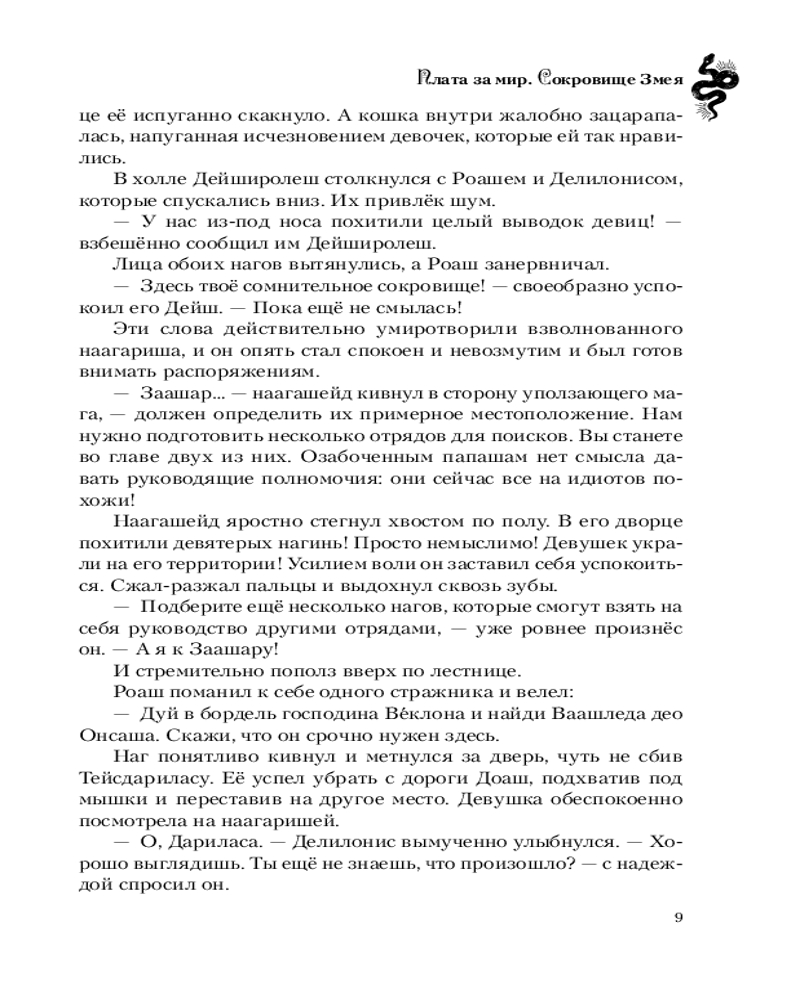 Плата за мир. Сокровище Змея

це её испуганно скакнуло. А кошка внутри жалобно зацарапалась, напуганная исчезновением девочек, которые ей так нравились.

В холле Дейширолеш столкнулся с Роашем и Делилонисом, которые спускались вниз. Их привлёк шум.

— У нас из-под носа похитили целый выводок девиц! — взбешённо сообщил им Дейширолеш.

Лица обоих нагов вытянулись, а Роаш занервничал.

— Здесь твоё сомнительное сокровище! — своеобразно успокоил его Дейш. — Пока ещё не смылась!

Эти слова действительно умиротворили взволнованного наагариша, и он опять стал спокоен и невозмутим и был готов внимать распоряжениям.

— Заашар... — наагашейд кивнул в сторону уползающего мага, — должен определить их примерное местоположение. Нам нужно подготовить несколько отрядов для поисков. Вы станете во главе двух из них. Озабоченным папашам нет смысла давать руководящие полномочия: они сейчас все на идиотов похожи!

Наагашейд яростно стегнул хвостом по полу. В его дворце похитили девятерых нагинь! Просто немыслимо! Девушек украли на его территории! Усилием воли он заставил себя успокоиться. Сжал-разжал пальцы и выдохнул сквозь зубы.

— Подберите ещё несколько нагов, которые смогут взять на себя руководство другими отрядами, — уже ровнее произнёс он. — А я к Заашару!

И стремительно пополз вверх по лестнице.

Роаш поманил к себе одного стражника и велел:

— Дуй в бордель господина Вéклона и найди Ваашледа део Онсаша. Скажи, что он срочно нужен здесь.

Наг понятливо кивнул и метнулся за дверь, чуть не сбив Тейсдариласу. Её успел убрать с дороги Доаш, подхватив под мышки и переставив на другое место. Девушка обеспокоенно посмотрела на наагаришей.

— О, Дариласа. — Делилонис вымученно улыбнулся. — Хорошо выглядишь. Ты ещё не знаешь, что произошло? — с надеждой спросил он.

9